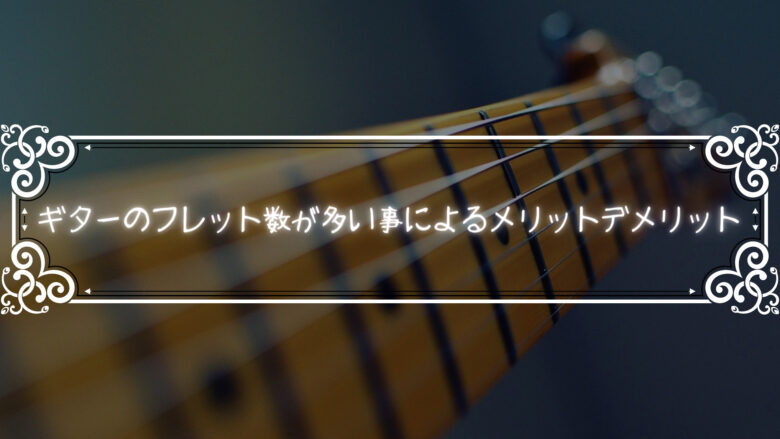 ギターのフレット数が多い事によるメリットデメリット